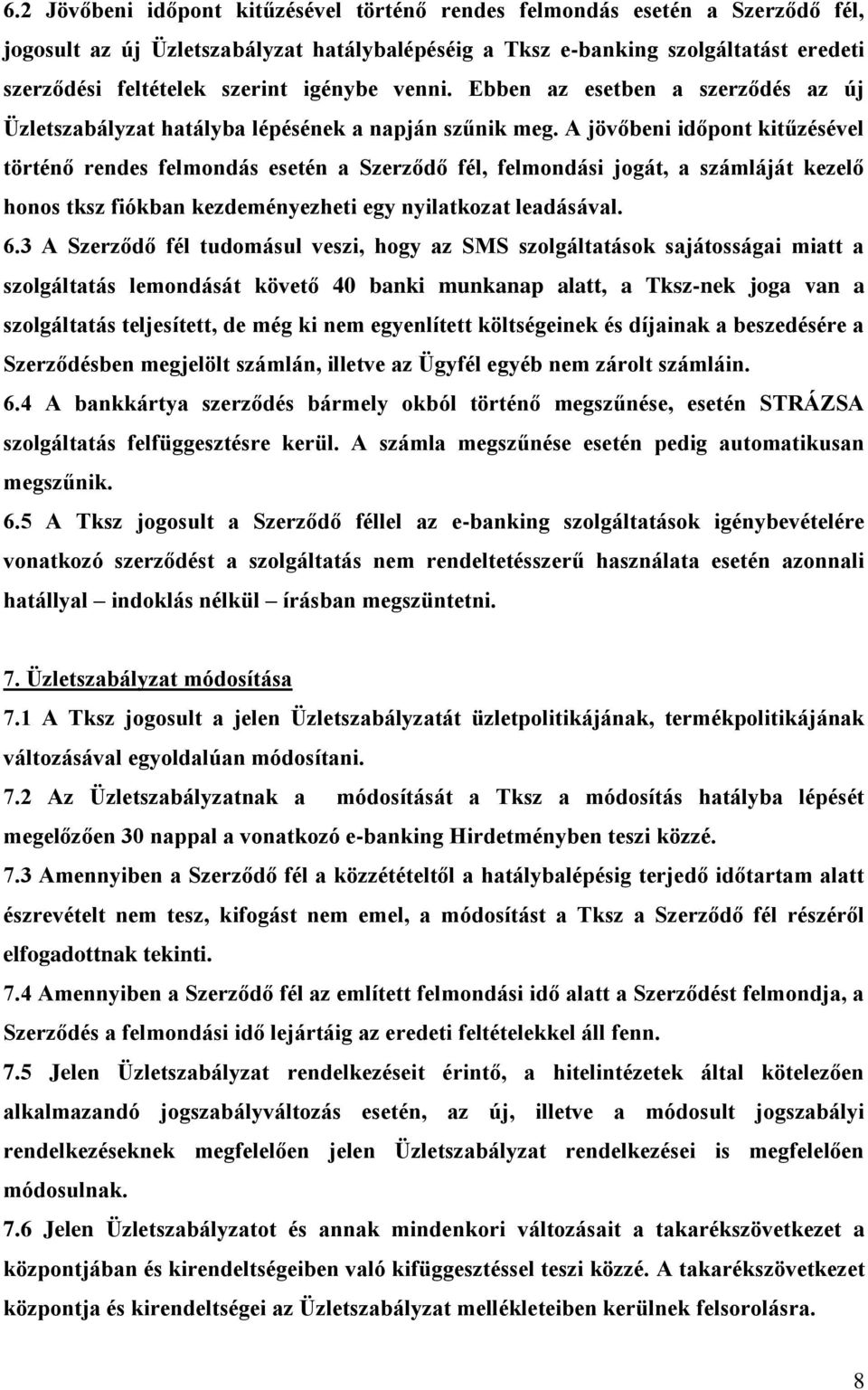 6.2 Jövőbeni időpont kitűzésével történő rendes felmondás esetén a Szerződő fél, jogosult az új Üzletszabályzat hatálybalépéséig a Tksz e-banking szolgáltatást eredeti szerződési feltételek szerint igénybe venni. Ebben az esetben a szerződés az új Üzletszabályzat hatályba lépésének a napján szűnik meg. A jövőbeni időpont kitűzésével történő rendes felmondás esetén a Szerződő fél, felmondási jogát, a számláját kezelő honos tksz fiókban kezdeményezheti egy nyilatkozat leadásával.

6.3 A Szerződő fél tudomásul veszi, hogy az SMS szolgáltatások sajátosságai miatt a szolgáltatás lemondását követő 40 banki munkanap alatt, a Tksz-nek joga van a szolgáltatás teljesített, de még ki nem egyenlített költségeinek és díjainak a beszedésére a Szerződésben megjelölt számlán, illetve az Ügyfél egyéb nem zárolt számláin.

6.4 A bankkártya szerződés bármely okból történő megszűnése, esetén STRÁZSA szolgáltatás felfüggesztésre kerül. A számla megszűnése esetén pedig automatikusan megszűnik.

6.5 A Tksz jogosult a Szerződő féllel az e-banking szolgáltatások igénybevételére vonatkozó szerződést a szolgáltatás nem rendeltetésszerű használata esetén azonnali hatállyal – indoklás nélkül – írásban megszüntetni.

7. Üzletszabályzat módosítása

7.1 A Tksz jogosult a jelen Üzletszabályzatát üzletpolitikájának, termékpolitikájának változásával egyoldalúan módosítani.

7.2 Az Üzletszabályzatnak a módosítását a Tksz a módosítás hatályba lépését megelőzően 30 nappal a vonatkozó e-banking Hirdetményben teszi közzé.

7.3 Amennyiben a Szerződő fél a közzétételtől a hatálybalépésig terjedő időtartam alatt észrevételt nem tesz, kifogást nem emel, a módosítást a Tksz a Szerződő fél részéről elfogadottnak tekinti.

7.4 Amennyiben a Szerződő fél az említett felmondási idő alatt a Szerződést felmondja, a Szerződés a felmondási idő lejártáig az eredeti feltételekkel áll fenn.

7.5 Jelen Üzletszabályzat rendelkezéseit érintő, a hitelintézetek által kötelezően alkalmazandó jogszabályváltozás esetén, az új, illetve a módosult jogszabályi rendelkezéseknek megfelelően jelen Üzletszabályzat rendelkezései is megfelelően módosulnak.

7.6 Jelen Üzletszabályzatot és annak mindenkori változásait a takarékszövetkezet a központjában és kirendeltségeiben való kifüggesztéssel teszi közzé. A takarékszövetkezet központja és kirendeltségei az Üzletszabályzat mellékleteiben kerülnek felsorolásra.

8